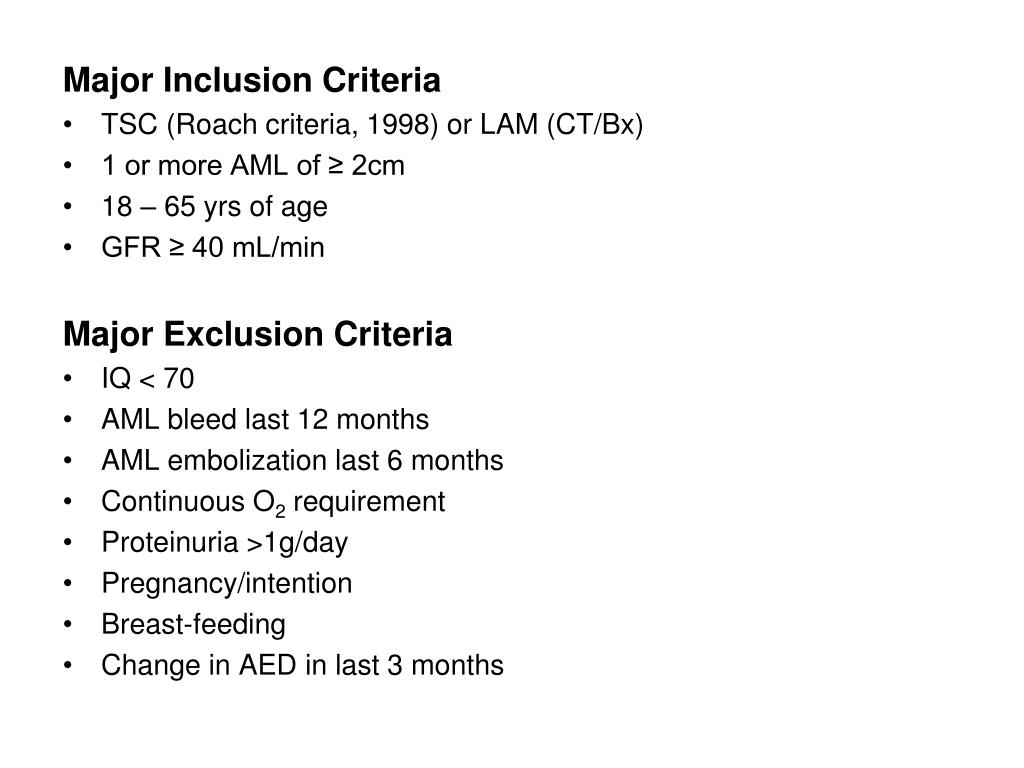 Major Inclusion Criteria
• TSC (Roach criteria, 1998) or LAM (CT/Bx)
• 1 or more AML of ≥ 2cm
• 18 – 65 yrs of age
• GFR ≥ 40 mL/min

Major Exclusion Criteria
• IQ < 70
• AML bleed last 12 months
• AML embolization last 6 months
• Continuous $O_2$ requirement
• Proteinuria >1g/day
• Pregnancy/intention
• Breast-feeding
• Change in AED in last 3 months